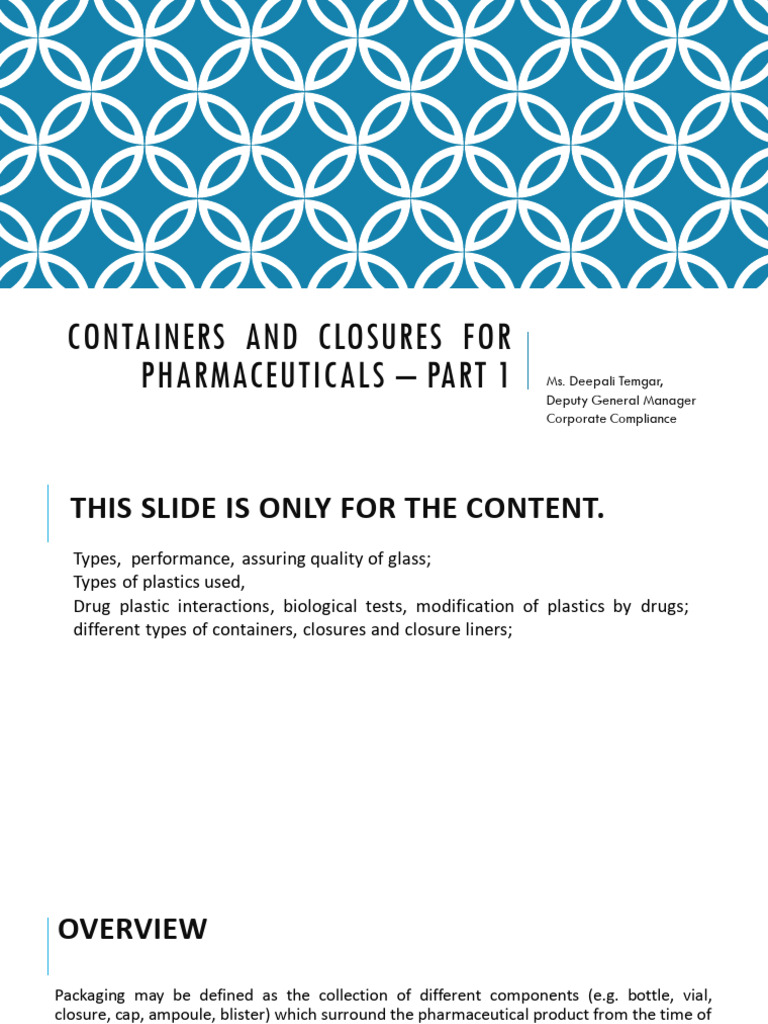 CONTAINERS AND CLOSURES FOR PHARMACEUTICALS – PART 1

Ms. Deepali Temgar,
Deputy General Manager
Corporate Compliance

THIS SLIDE IS ONLY FOR THE CONTENT.

Types, performance, assuring quality of glass;
Types of plastics used,
Drug plastic interactions, biological tests, modification of plastics by drugs; different types of containers, closures and closure liners;

OVERVIEW

Packaging may be defined as the collection of different components (e.g. bottle, vial, closure, cap, ampoule, blister) which surround the pharmaceutical product from the time of